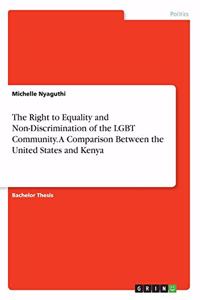 Politics

Michelle Nyaguthi

The Right to Equality and Non-Discrimination of the LGBT Community. A Comparison Between the United States and Kenya

Bachelor Thesis

GRIN